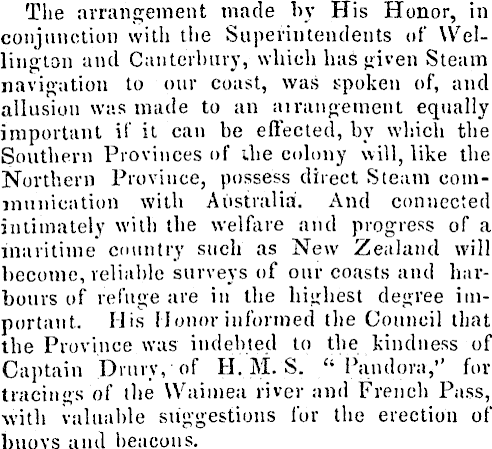 The arrangement made by His Honor, in conjunction with the Superintendents of Wellington and Canterbury, which has given Steam navigation to our coast, was spoken of, and allusion was made to an arrangement equally important if it can be effected, by which the Southern Provinces of the colony will, like the Northern Province, possess direct Steam communication with Australia. And connected intimately with the welfare and progress of a maritime country such as New Zealand will become, reliable surveys of our coasts and harbours of refuge are in the highest degree important. His Honor informed the Council that the Province was indebted to the kindness of Captain Drury, of H. M. S. "Pandora," for tracings of the Waimea river and French Pass, with valuable suggestions for the erection of buoys and beacons.